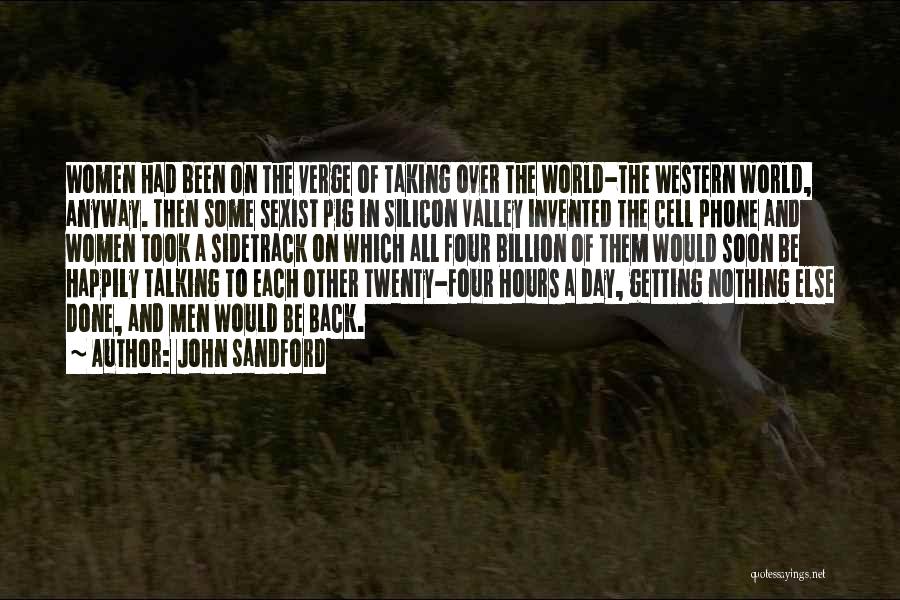 WOMEN HAD BEEN ON THE VERGE OF TAKING OVER THE WORLD-THE WESTERN WORLD, ANYWAY. THEN SOME SEXIST PIG IN SILICON VALLEY INVENTED THE CELL PHONE AND WOMEN TOOK A SIDETRACK ON WHICH ALL FOUR BILLION OF THEM WOULD SOON BE HAPPILY TALKING TO EACH OTHER TWENTY-FOUR HOURS A DAY, GETTING NOTHING ELSE DONE, AND MEN WOULD BE BACK.

~ AUTHOR: JOHN SANDFORD

quotessayings.net